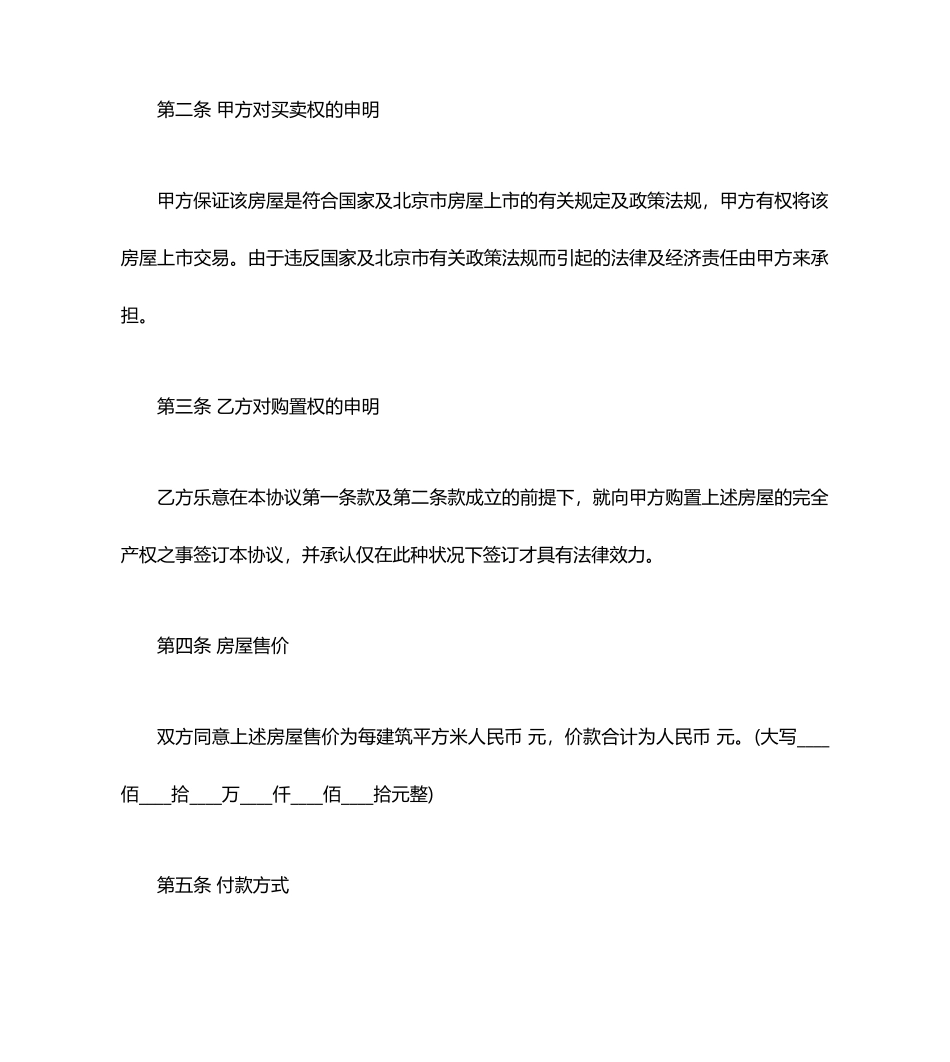 第二条 甲方对买卖权的申明

甲方保证该房屋是符合国家及北京市房屋上市的有关规定及政策法规，甲方有权将该房屋上市交易。由于违反国家及北京市有关政策法规而引起的法律及经济责任由甲方来承担。

第三条 乙方对购置权的申明

乙方乐意在本协议第一条款及第二条款成立的前提下，就向甲方购置上述房屋的完全产权之事签订本协议，并承认仅在此种状况下签订才具有法律效力。

第四条 房屋售价

双方同意上述房屋售价为每建筑平方米人民币 元，价款合计为人民币 元。(大写____佰____拾____万____仟____佰____拾元整)

第五条 付款方式